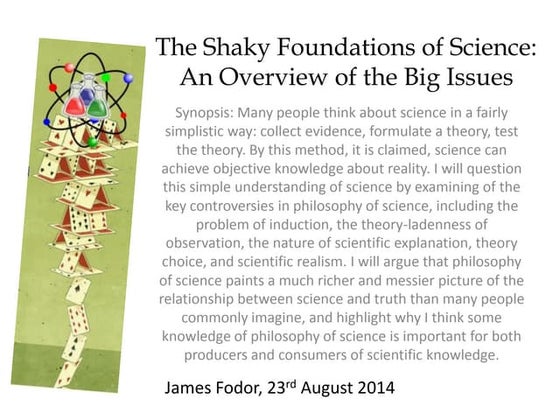 The Shaky Foundations of Science:
An Overview of the Big Issues

Synopsis: Many people think about science in a fairly simplistic way: collect evidence, formulate a theory, test the theory. By this method, it is claimed, science can achieve objective knowledge about reality. I will question this simple understanding of science by examining of the key controversies in philosophy of science, including the problem of induction, the theory-ladenness of observation, the nature of scientific explanation, theory choice, and scientific realism. I will argue that philosophy of science paints a much richer and messier picture of the relationship between science and truth than many people commonly imagine, and highlight why I think some knowledge of philosophy of science is important for both producers and consumers of scientific knowledge.

James Fodor, 23rd August 2014